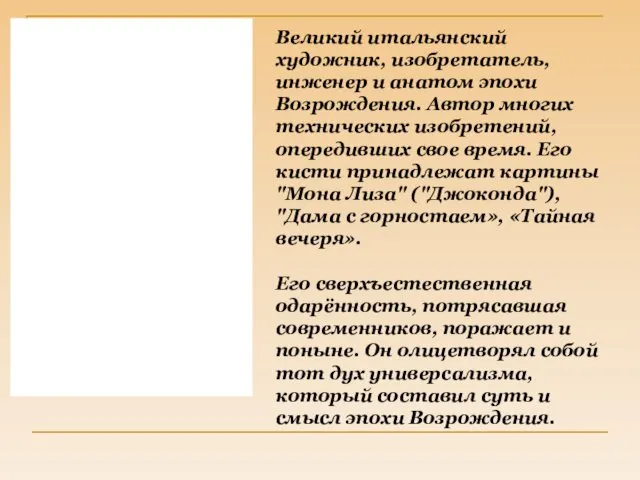 Великий итальянский художник, изобретатель, инженер и анатом эпохи Возрождения. Автор многих технических изобретений, опередивших свое время. Его кисти принадлежат картины "Мона Лиза" ("Джоконда"), "Дама с горностаем», «Тайная вечеря».

Его сверхъестественная одарённость, потрясавшая современников, поражает и поныне. Он олицетворял собой тот дух универсализма, который составил суть и смысл эпохи Возрождения.